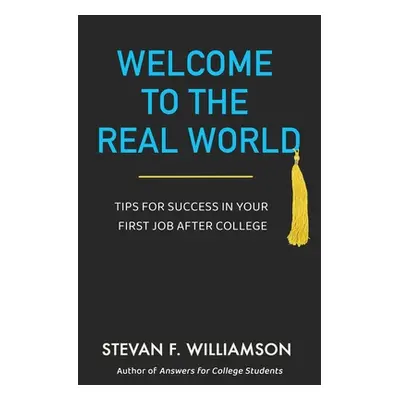 WELCOME TO THE REAL WORLD

TIPS FOR SUCCESS IN YOUR FIRST JOB AFTER COLLEGE

STEVAN F. WILLIAMSON

Author of Answers for College Students